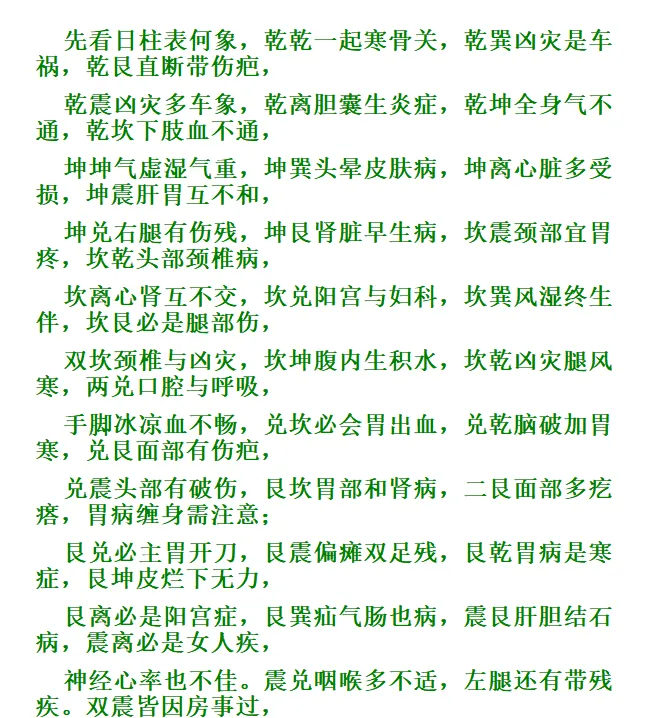 先看日柱表何象，乾乾一起寒骨关，乾巽凶灾是车祸，乾艮直断带伤疤，

乾震凶灾多车象，乾离胆囊生炎症，乾坤全身气不通，乾坎下肢血不通，

坤坤气虚湿气重，坤巽头晕皮肤病，坤离心脏多受损，坤震肝胃互不和，

坤兑右腿有伤残，坤艮肾脏早生病，坎震颈部宜胃疼，坎乾头部颈椎病，

坎离心肾互不交，坎兑阳宫与妇科，坎巽风湿终生伴，坎艮必是腿部伤，

双坎颈椎与凶灾，坎坤腹内生积水，坎乾凶灾腿风寒，两兑口腔与呼吸，

手脚冰凉血不畅，兑坎必会胃出血，兑乾脑破加胃寒，兑艮面部有伤疤，

兑震头部有破伤，艮坎胃部和肾病，二艮面部多疙瘩，胃病缠身需注意；

艮兑必主胃开刀，艮震偏瘫双足残，艮乾胃病是寒症，艮坤皮烂下无力，

艮离必是阳宫症，艮巽疝气肠也病，震艮肝胆结石病，震离必是女人疾，

神经心率也不佳。震兑咽喉多不适，左腿还有带残疾。双震皆因房事过，